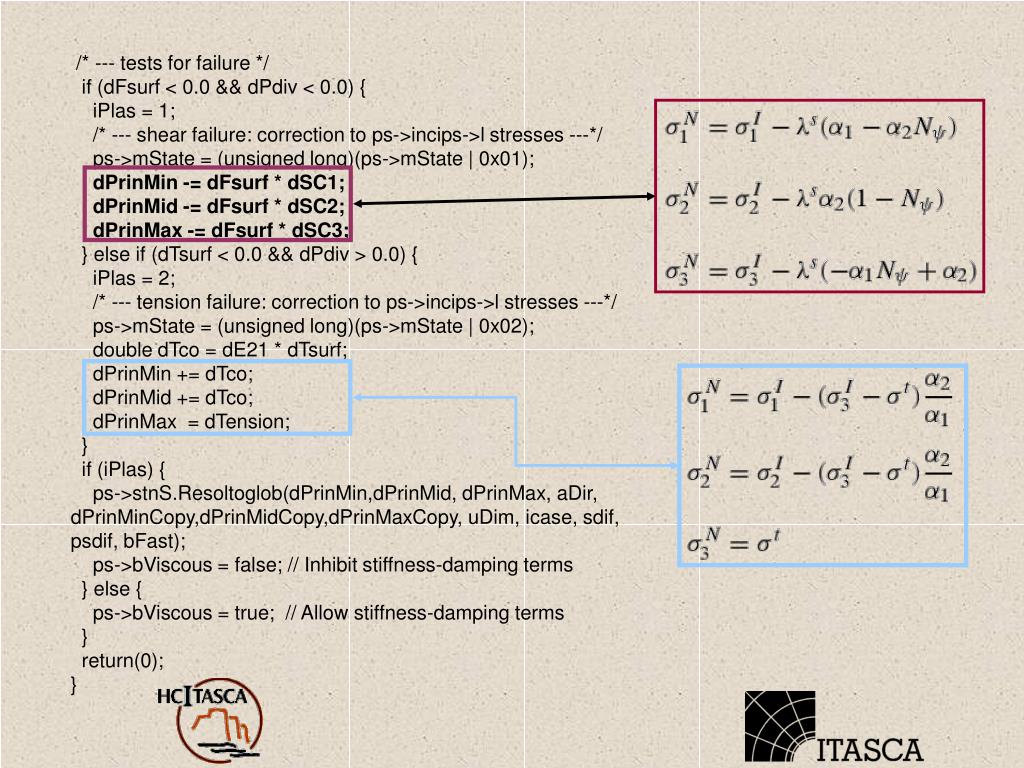 /* --- tests for failure */
if (dFsurf < 0.0 && dPdiv < 0.0) {
iPlas = 1;
/* --- shear failure: correction to ps->incips->l stresses ---*/
ps->mState = (unsigned long)(ps->mState | 0x01);
dPrinMin -= dFsurf * dSC1;
dPrinMid -= dFsurf * dSC2;
dPrinMax -= dFsurf * dSC3;
} else if (dTsurf < 0.0 && dPdiv > 0.0) {
iPlas = 2;
/* --- tension failure: correction to ps->incips->l stresses ---*/
ps->mState = (unsigned long)(ps->mState | 0x02);
double dTco = dE21 * dTsurf;
dPrinMin += dTco;
dPrinMid += dTco;
dPrinMax = dTension;
}
if (iPlas) {
ps->stnS.Resoltoglob(dPrinMin,dPrinMid, dPrinMax, aDir, dPrinMinCopy,dPrinMidCopy,dPrinMaxCopy, uDim, icase, sdif, psdif, bFast);
ps->bViscous = false; // Inhibit stiffness-damping terms
} else {
ps->bViscous = true; // Allow stiffness-damping terms
}
return(0);
}

$\sigma_1^N = \sigma_1^I - \lambda^s(\alpha_1 - \alpha_2 N_\psi)$

$\sigma_2^N = \sigma_2^I - \lambda^s \alpha_2(1 - N_\psi)$

$\sigma_3^N = \sigma_3^I - \lambda^s(-\alpha_1 N_\psi + \alpha_2)$

$\sigma_1^N = \sigma_1^I - (\sigma_3^I - \sigma^t)\frac{\alpha_2}{\alpha_1}$

$\sigma_2^N = \sigma_2^I - (\sigma_3^I - \sigma^t)\frac{\alpha_2}{\alpha_1}$

$\sigma_3^N = \sigma^t$

HCITASCA

ITASCA